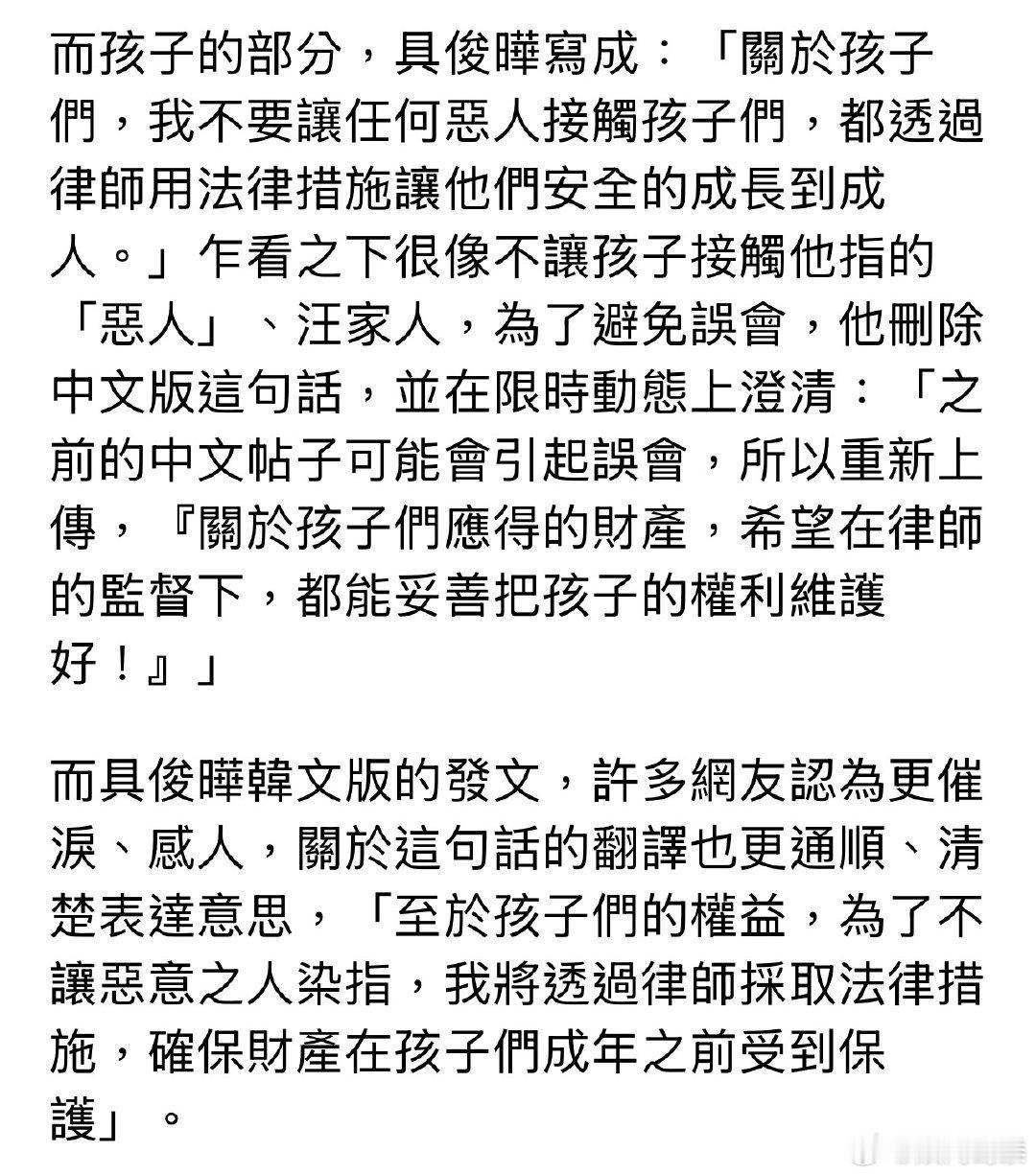 而孩子的部分，具俊曄寫成：「關於孩子們，我不要讓任何惡人接觸孩子們，都透過律師用法律措施讓他們安全的成長到成人。」乍看之下很像不讓孩子接觸他指的「惡人」、汪家人，為了避免誤會，他刪除中文版這句話，並在限時動態上澄清：「之前的中文帖子可能會引起誤會，所以重新上傳，『關於孩子們應得的財產，希望在律師的監督下，都能妥善把孩子的權利維護好！』」

而具俊曄韓文版的發文，許多網友認為更催淚、感人，關於這句話的翻譯也更通順、清楚表達意思，「至於孩子們的權益，為了不讓惡意之人染指，我將透過律師採取法律措施，確保財產在孩子們成年之前受到保護」。